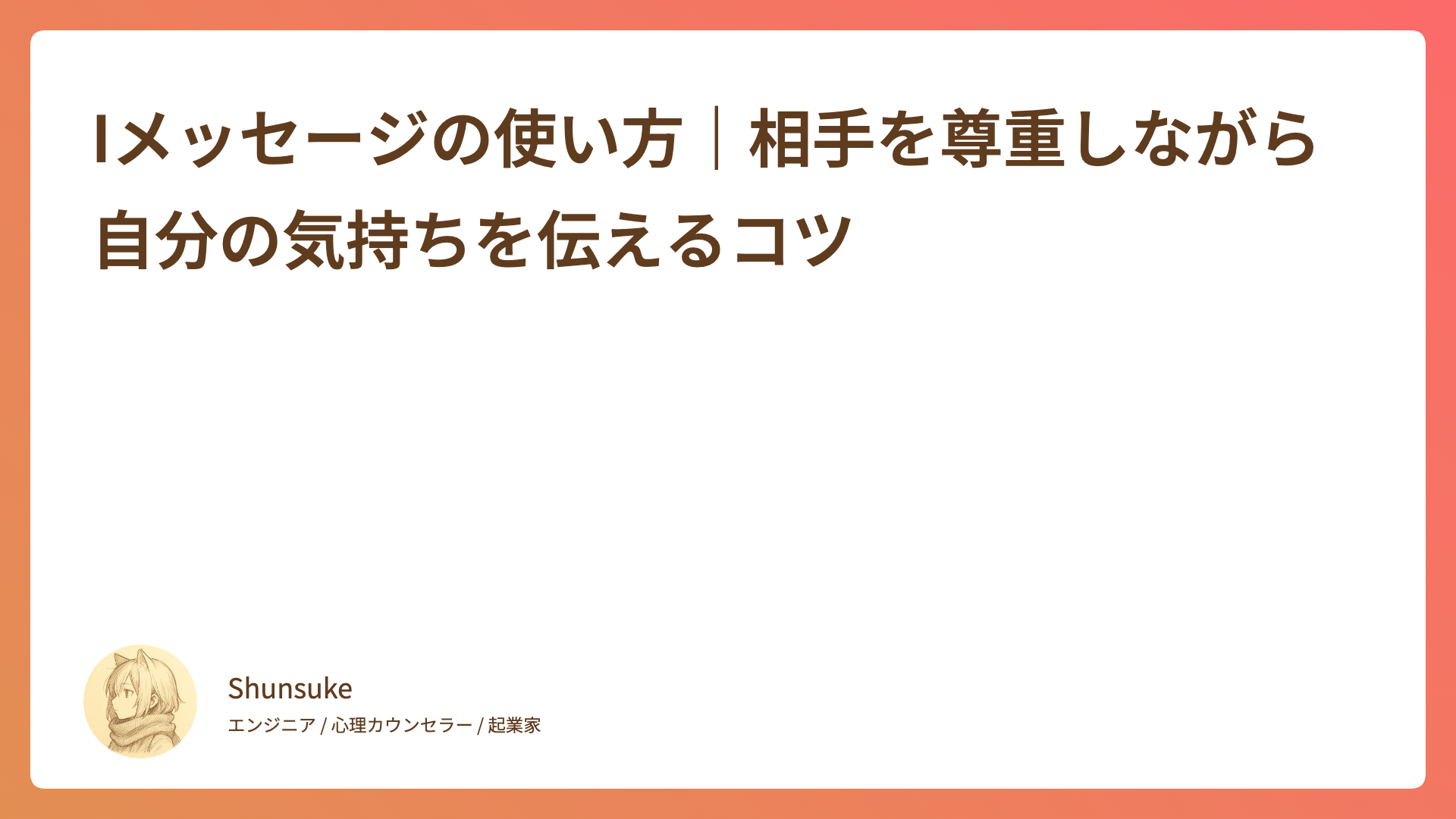 Iメッセージの使い方｜相手を尊重しながら自分の気持ちを伝えるコツ

Shunsuke

エンジニア / 心理カウンセラー / 起業家